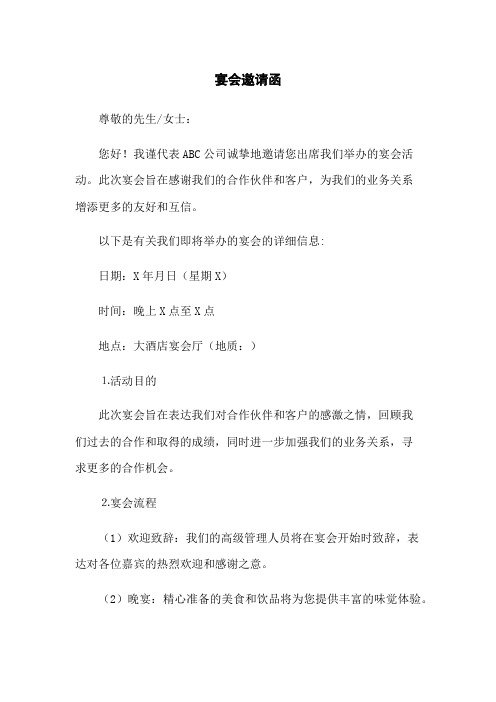 宴会邀请函

尊敬的先生/女士：

您好！我谨代表ABC公司诚挚地邀请您出席我们举办的宴会活动。此次宴会旨在感谢我们的合作伙伴和客户，为我们的业务关系增添更多的友好和互信。

以下是有关我们即将举办的宴会的详细信息：

日期：X年月日（星期X）

时间：晚上X点至X点

地点：大酒店宴会厅（地质：）

1.活动目的

此次宴会旨在表达我们对合作伙伴和客户的感激之情，回顾我们过去的合作和取得的成绩，同时进一步加强我们的业务关系，寻求更多的合作机会。

2.宴会流程

（1）欢迎致辞：我们的高级管理人员将在宴会开始时致辞，表达对各位嘉宾的热烈欢迎和感谢之意。

（2）晚宴：精心准备的美食和饮品将为您提供丰富的味觉体验。